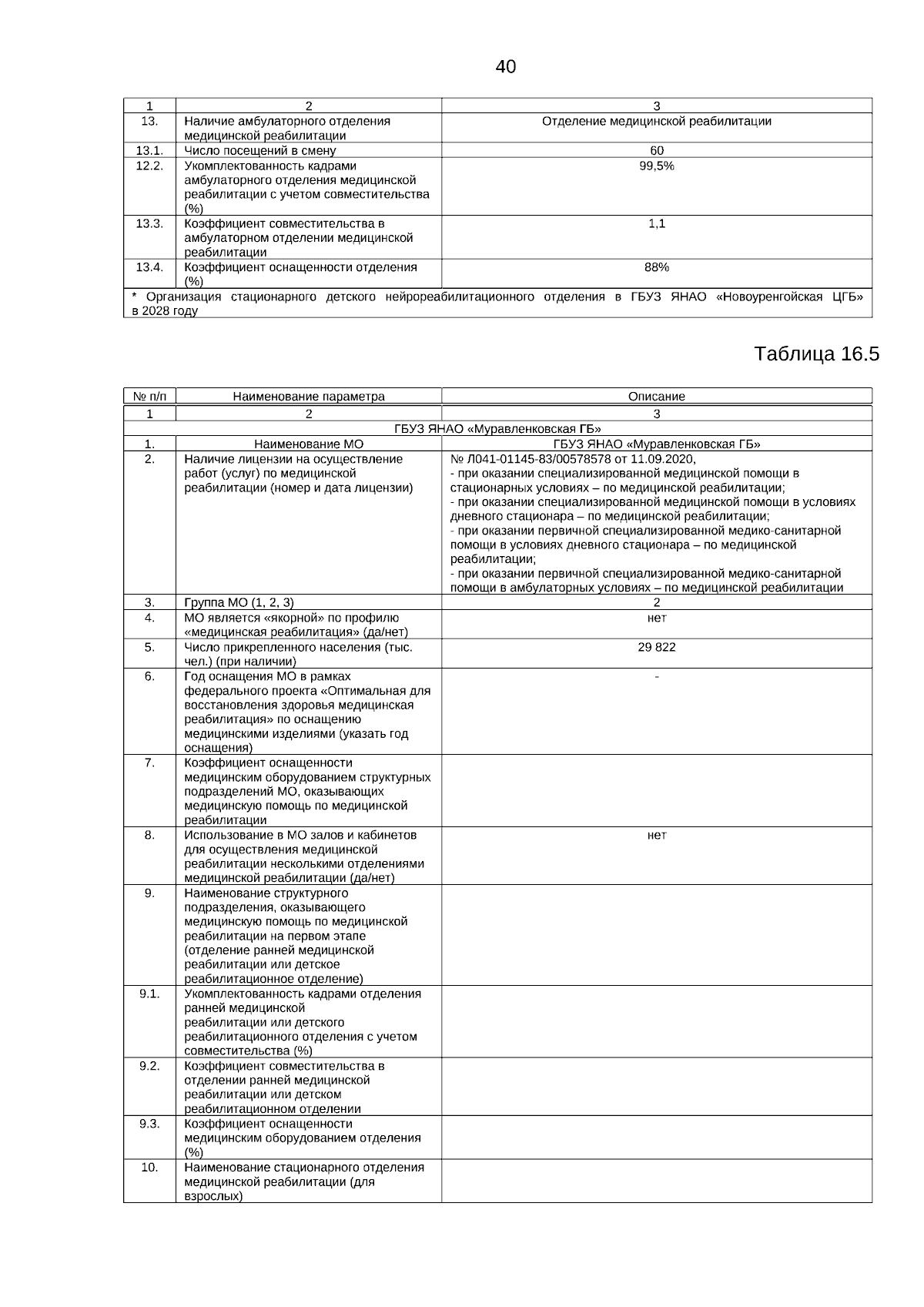 40

| 1 | 2 | 3 |
|---|---|---|
| 13. | Наличие амбулаторного отделения медицинской реабилитации | Отделение медицинской реабилитации |
| 13.1. | Число посещений в смену | 60 |
| 12.2. | Укомплектованность кадрами амбулаторного отделения медицинской реабилитации с учетом совместительства (%) | 99,5% |
| 13.3. | Коэффициент совместительства в амбулаторном отделении медицинской реабилитации | 1,1 |
| 13.4. | Коэффициент оснащенности отделения (%) | 88% |
| * Организация стационарного детского нейрореабилитационного отделения в ГБУЗ ЯНАО «Новоуренгойская ЦГБ» в 2028 году | | |

Таблица 16.5

| № п/п | Наименование параметра | Описание |
|---|---|---|
| 1 | 2 | 3 |
| ГБУЗ ЯНАО «Муравленковская ГБ» | | |
| 1. | Наименование МО | ГБУЗ ЯНАО «Муравленковская ГБ» |
| 2. | Наличие лицензии на осуществление работ (услуг) по медицинской реабилитации (номер и дата лицензии) | № Л041-01145-83/00578578 от 11.09.2020, - при оказании специализированной медицинской помощи в стационарных условиях – по медицинской реабилитации; - при оказании специализированной медицинской помощи в условиях дневного стационара – по медицинской реабилитации; - при оказании первичной специализированной медико-санитарной помощи в условиях дневного стационара – по медицинской реабилитации; - при оказании первичной специализированной медико-санитарной помощи в амбулаторных условиях – по медицинской реабилитации |
| 3. | Группа МО (1, 2, 3) | 2 |
| 4. | МО является «якорной» по профилю «медицинская реабилитация» (да/нет) | нет |
| 5. | Число прикрепленного населения (тыс. чел.) (при наличии) | 29 822 |
| 6. | Год оснащения МО в рамках федерального проекта «Оптимальная для восстановления здоровья медицинская реабилитация» по оснащению медицинскими изделиями (указать год оснащения) | - |
| 7. | Коэффициент оснащенности медицинским оборудованием структурных подразделений МО, оказывающих медицинскую помощь по медицинской реабилитации | |
| 8. | Использование в МО залов и кабинетов для осуществления медицинской реабилитации несколькими отделениями медицинской реабилитации (да/нет) | нет |
| 9. | Наименование структурного подразделения, оказывающего медицинскую помощь по медицинской реабилитации на первом этапе (отделение ранней медицинской реабилитации или детское реабилитационное отделение) | |
| 9.1. | Укомплектованность кадрами отделения ранней медицинской реабилитации или детского реабилитационного отделения с учетом совместительства (%) | |
| 9.2. | Коэффициент совместительства в отделении ранней медицинской реабилитации или детском реабилитационном отделении | |
| 9.3. | Коэффициент оснащенности медицинским оборудованием отделения (%) | |
| 10. | Наименование стационарного отделения медицинской реабилитации (для взрослых) | |